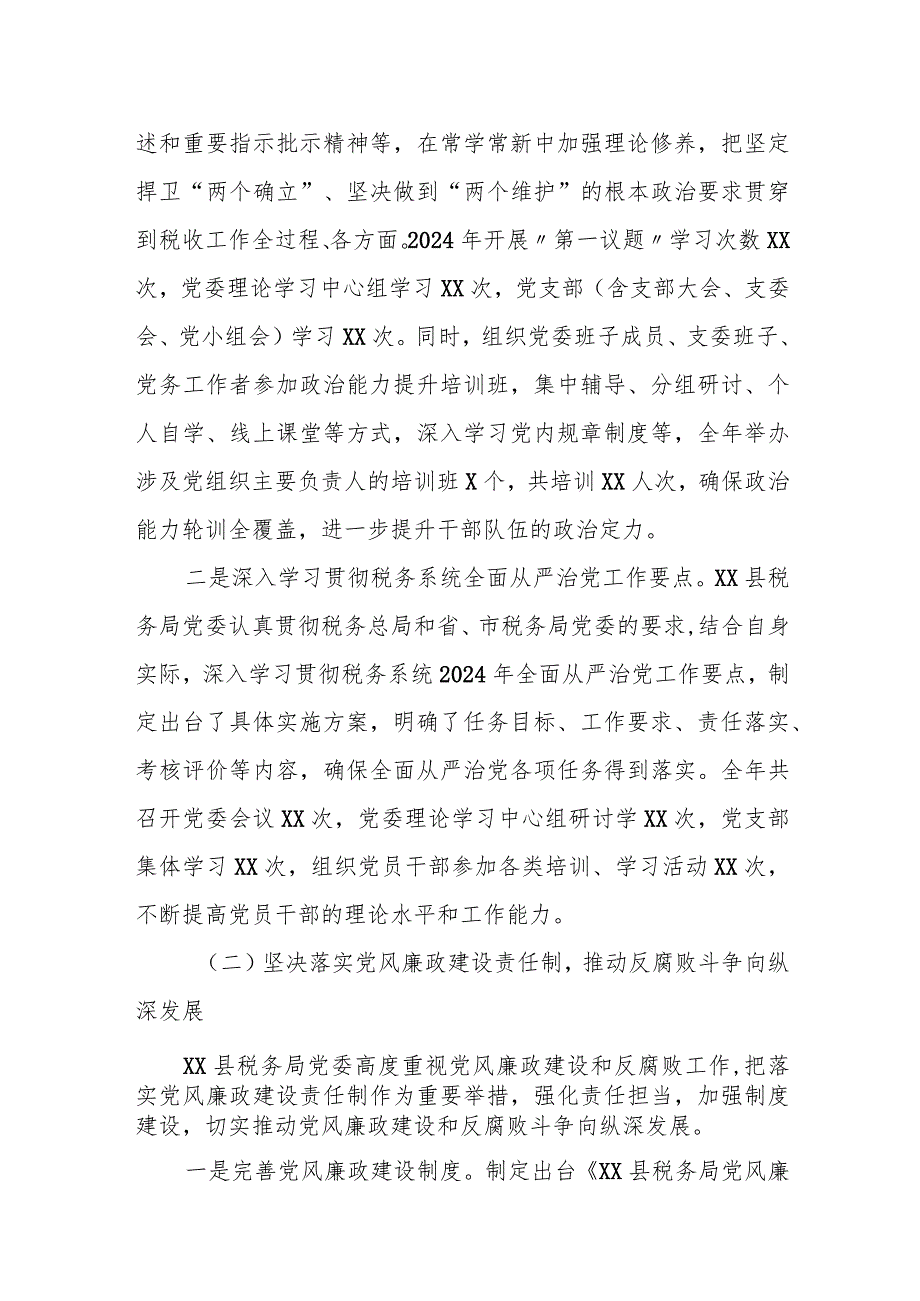 述和重要指示批示精神等，在常学常新中加强理论修养，把坚定捍卫“两个确立”、坚决做到“两个维护”的根本政治要求贯穿到税收工作全过程、各方面。2024年开展〃第一议题〃学习次数XX次，党委理论学习中心组学习XX次，党支部（含支部大会、支委会、党小组会）学习XX次。同时，组织党委班子成员、支委班子、党务工作者参加政治能力提升培训班，集中辅导、分组研讨、个人自学、线上课堂等方式，深入学习党内规章制度等，全年举办涉及党组织主要负责人的培训班X个，共培训XX人次，确保政治能力轮训全覆盖，进一步提升干部队伍的政治定力。

二是深入学习贯彻税务系统全面从严治党工作要点。XX县税务局党委认真贯彻税务总局和省、市税务局党委的要求，结合自身实际，深入学习贯彻税务系统2024年全面从严治党工作要点，制定出台了具体实施方案，明确了任务目标、工作要求、责任落实、考核评价等内容，确保全面从严治党各项任务得到落实。全年共召开党委会议XX次，党委理论学习中心组研讨学XX次，党支部集体学习XX次，组织党员干部参加各类培训、学习活动XX次，不断提高党员干部的理论水平和工作能力。

（二）坚决落实党风廉政建设责任制，推动反腐败斗争向纵深发展

XX县税务局党委高度重视党风廉政建设和反腐败工作，把落实党风廉政建设责任制作为重要举措，强化责任担当，加强制度建设，切实推动党风廉政建设和反腐败斗争向纵深发展。

一是完善党风廉政建设制度。制定出台《XX县税务局党风廉